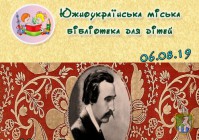 Южноукраїнська міська бібліотека для дітей

06.08.19